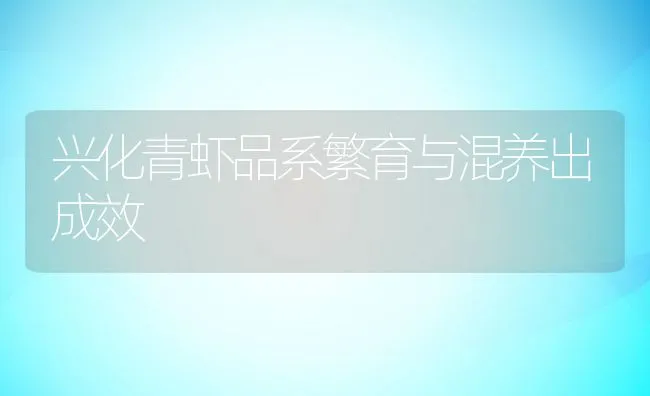 兴化青虾品系繁育与混养出成效